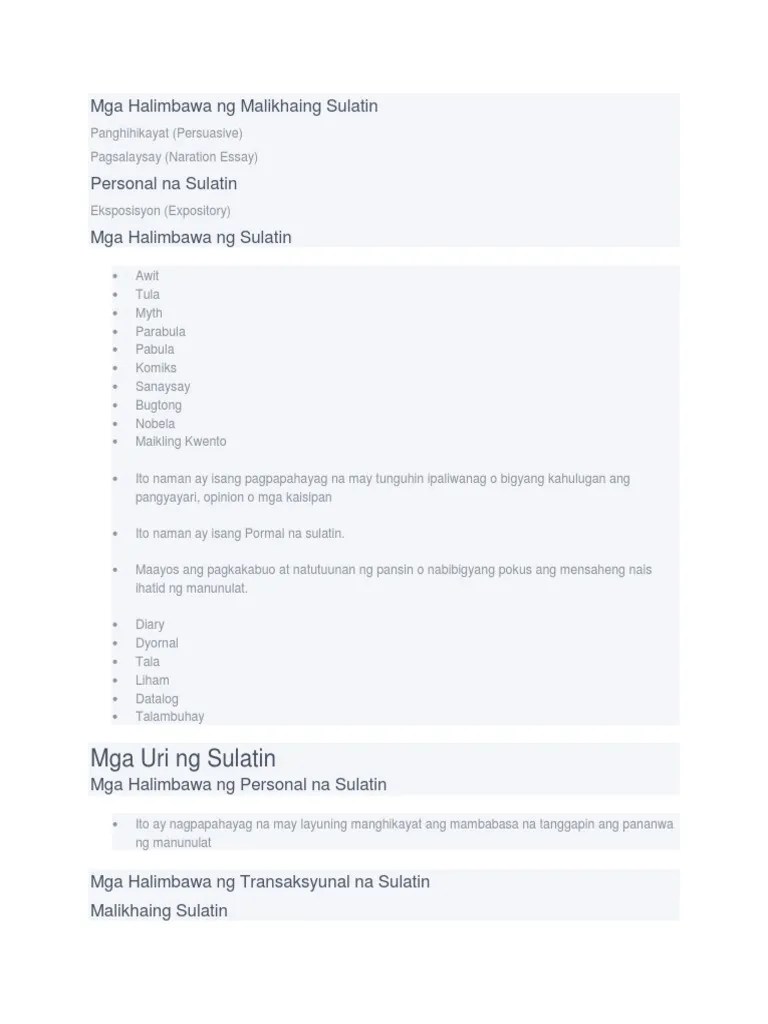 Mga Halimbawa ng Malikhaing Sulatin

Panghihikayat (Persuasive)

Pagsalaysay (Naration Essay)

Personal na Sulatin

Eksposisyon (Expository)

Mga Halimbawa ng Sulatin

- Awit
- Tula
- Myth
- Parabula
- Pabula
- Komiks
- Sanaysay
- Bugtong
- Nobela
- Maikling Kwento

- Ito naman ay isang pagpapahayag na may tunguhin ipaliwanag o bigyang kahulugan ang pangyayari, opinion o mga kaisipan

- Ito naman ay isang Pormal na sulatin.

- Maayos ang pagkakabuo at natutuunan ng pansin o nabibigyang pokus ang mensaheng nais ihatid ng manunulat.

- Diary
- Dyornal
- Tala
- Liham
- Datalog
- Talambuhay

Mga Uri ng Sulatin

Mga Halimbawa ng Personal na Sulatin

- Ito ay nagpapahayag na may layuning manghikayat ang mambabasa na tanggapin ang pananwa ng manunulat

Mga Halimbawa ng Transaksyunal na Sulatin

Malikhaing Sulatin